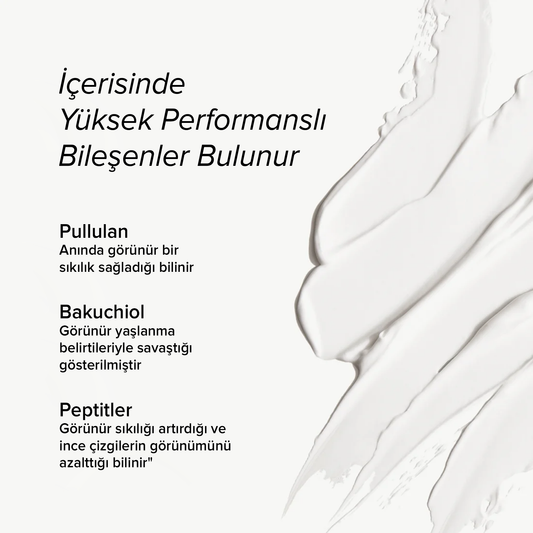 İçerisinde
Yüksek Performanslı
Bileşenler Bulunur

Pullulan
Anında görünür bir sıkılık sağladığı bilinir

Bakuchiol
Görünür yaşlanma belirtileriyle savaştığı gösterilmiştir

Peptitler
Görünür sıkılığı artırdığı ve ince çizgilerin görünümünü azalttığı bilinir"